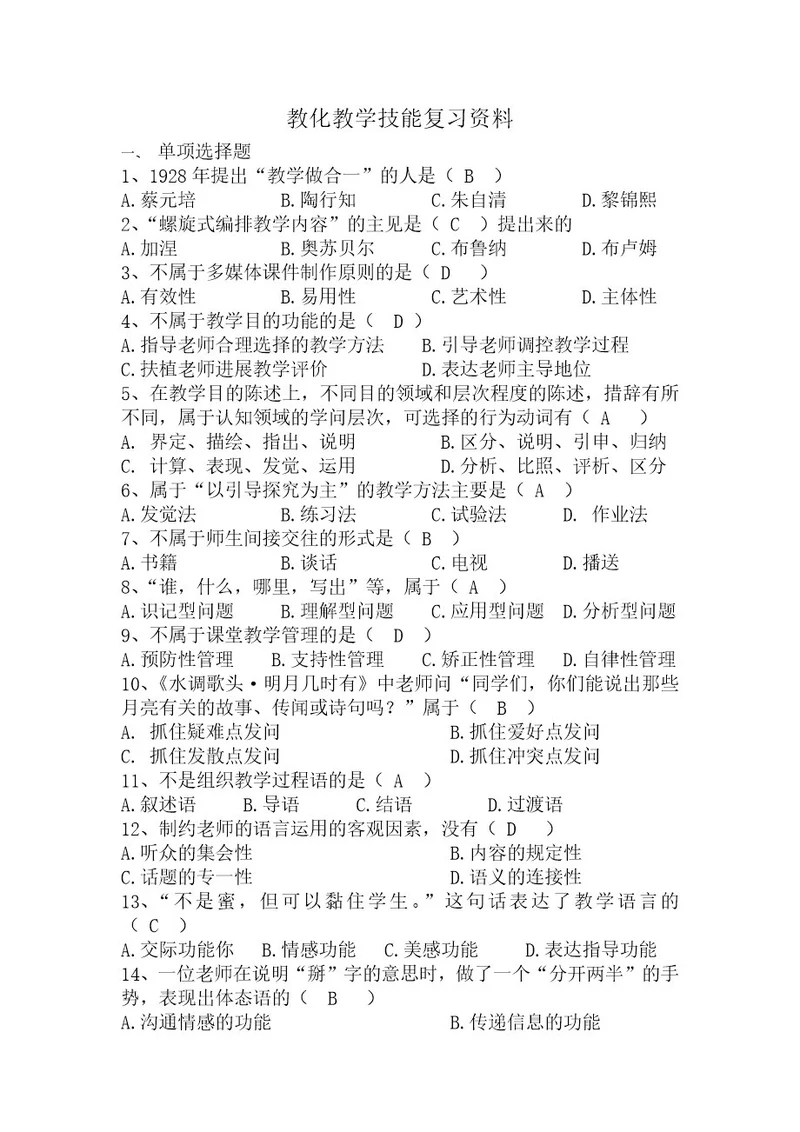 教化教学技能复习资料

一、 单项选择题

1、1928 年提出“教学做合一”的人是（ B ）

A.蔡元培 B.陶行知 C.朱自清 D.黎锦熙

2、“螺旋式编排教学内容”的主见是（ C ）提出来的

A.加涅 B.奥苏贝尔 C.布鲁纳 D.布卢姆

3、不属于多媒体课件制作原则的是（ D ）

A.有效性 B.易用性 C.艺术性 D.主体性

4、不属于教学目的功能的是（ D ）

A.指导老师合理选择的教学方法 B.引导老师调控教学过程

C.扶植老师进展教学评价 D.表达老师主导地位

5、在教学目的陈述上，不同目的领域和层次程度的陈述，措辞有所不同，属于认知领域的学问层次，可选择的行为动词有（ A ）

A. 界定、描绘、指出、说明 B.区分、说明、引申、归纳

C. 计算、表现、发觉、运用 D.分析、比照、评析、区分

6、属于“以引导探究为主”的教学方法主要是（ A ）

A.发觉法 B.练习法 C.试验法 D. 作业法

7、不属于师生间接交往的形式是（ B ）

A.书籍 B.谈话 C.电视 D.播送

8、“谁，什么，哪里，写出”等，属于（ A ）

A.识记型问题 B.理解型问题 C.应用型问题 D.分析型问题

9、不属于课堂教学管理的是（ D ）

A.预防性管理 B.支持性管理 C.矫正性管理 D.自律性管理

10、《水调歌头·明月几时有》中老师问“同学们，你们能说出那些月亮有关的故事、传闻或诗句吗？”属于（ B ）

A. 抓住疑难点发问 B.抓住爱好点发问

C. 抓住发散点发问 D.抓住冲突点发问

11、不是组织教学过程语的是（ A ）

A.叙述语 B.导语 C.结语 D.过渡语

12、制约老师的语言运用的客观因素，没有（ D ）

A.听众的集会性 B.内容的规定性

C.话题的专一性 D.语义的连接性

13、“不是蜜，但可以黏住学生。”这句话表达了教学语言的（ C ）

A.交际功能你 B.情感功能 C.美感功能 D.表达指导功能

14、一位老师在说明“掰”字的意思时，做了一个“分开两半”的手势，表现出体态语的（ B ）

A.沟通情感的功能 B.传递信息的功能